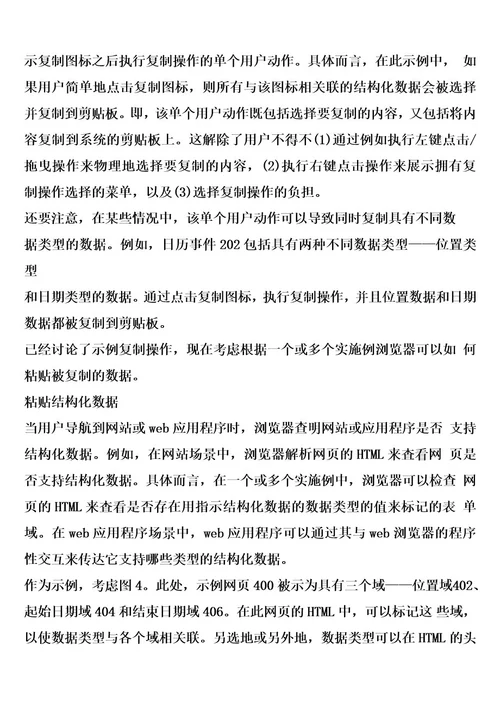 示复制图标之后执行复制操作的单个用户动作。具体而言，在此示例中， 如果用户简单地点击复制图标，则所有与该图标相关联的结构化数据会被选择并复制到剪贴板。即，该单个用户动作既包括选择要复制的内容，又包括将内容复制到系统的剪贴板上。这解除了用户不得不(1)通过例如执行左键点击/拖曳操作来物理地选择要复制的内容，(2)执行右键点击操作来展示拥有复制操作选择的菜单，以及(3)选择复制操作的负担。

还要注意，在某些情况中，该单个用户动作可以导致同时复制具有不同数据类型的数据。例如，日历事件 202 包括具有两种不同数据类型——位置类型

和日期类型的数据。通过点击复制图标，执行复制操作，并且位置数据和日期数据都被复制到剪贴板。

已经讨论了示例复制操作，现在考虑根据一个或多个实施例浏览器可以如 何粘贴被复制的数据。

粘贴结构化数据

当用户导航到网站或 web 应用程序时，浏览器查明网站或应用程序是否 支持结构化数据。例如，在网站场景中，浏览器解析网页的 HTML 来查看网 页是否支持结构化数据。具体而言，在一个或多个实施例中，浏览器可以检查 网页的 HTML 来查看是否存在用指示结构化数据的数据类型的值来标记的表 单域。在 web 应用程序场景中，web 应用程序可以通过其与 web 浏览器的程序性交互来传达它支持哪些类型的结构化数据。

作为示例，考虑图 4。此处，示例网页 400 被示为具有三个域——位置域402、起始日期域 404 和结束日期域 406。在此网页的 HTML 中，可以标记这 些域，以使数据类型与各个域相关联。另选地或另外地，数据类型可以在 HTML 的头